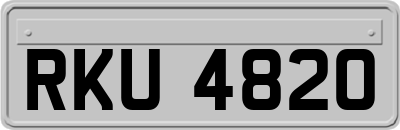 RKU 4820